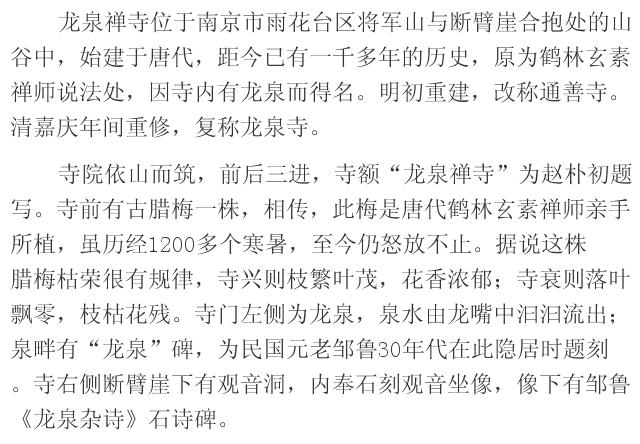 龙泉禅寺位于南京市雨花台区将军山与断臂崖合抱处的山谷中，始建于唐代，距今已有一千多年的历史，原为鹤林玄素禅师说法处，因寺内有龙泉而得名。明初重建，改称通善寺。清嘉庆年间重修，复称龙泉寺。

寺院依山而筑，前后三进，寺额“龙泉禅寺”为赵朴初题写。寺前有古腊梅一株，相传，此梅是唐代鹤林玄素禅师亲手所植，虽历经1200多个寒暑，至今仍怒放不止。据说这株腊梅枯荣很有规律，寺兴则枝繁叶茂，花香浓郁；寺衰则落叶飘零，枝枯花残。寺门左侧为龙泉，泉水由龙嘴中汩汩流出；泉畔有“龙泉”碑，为民国元老邹鲁30年代在此隐居时题刻。寺右侧断臂崖下有观音洞，内奉石刻观音坐像，像下有邹鲁《龙泉杂诗》石诗碑。